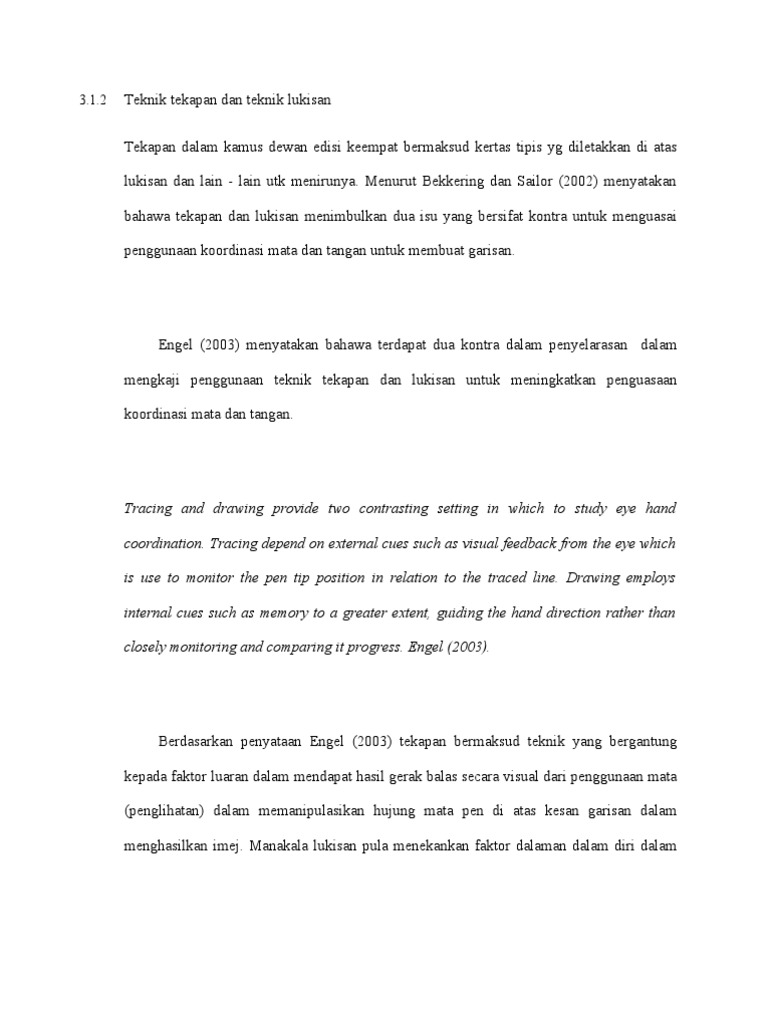 3.1.2 Teknik tekapan dan teknik lukisan

Tekapan dalam kamus dewan edisi keempat bermaksud kertas tipis yg diletakkan di atas lukisan dan lain - lain utk menirunya. Menurut Bekkering dan Sailor (2002) menyatakan bahawa tekapan dan lukisan menimbulkan dua isu yang bersifat kontra untuk menguasai penggunaan koordinasi mata dan tangan untuk membuat garisan.

Engel (2003) menyatakan bahawa terdapat dua kontra dalam penyelarasan dalam mengkaji penggunaan teknik tekapan dan lukisan untuk meningkatkan penguasaan koordinasi mata dan tangan.

Tracing and drawing provide two contrasting setting in which to study eye hand coordination. Tracing depend on external cues such as visual feedback from the eye which is use to monitor the pen tip position in relation to the traced line. Drawing employs internal cues such as memory to a greater extent, guiding the hand direction rather than closely monitoring and comparing it progress. Engel (2003).

Berdasarkan penyataan Engel (2003) tekapan bermaksud teknik yang bergantung kepada faktor luaran dalam mendapat hasil gerak balas secara visual dari penggunaan mata (penglihatan) dalam memanipulasikan hujung mata pen di atas kesan garisan dalam menghasilkan imej. Manakala lukisan pula menekankan faktor dalaman dalam diri dalam